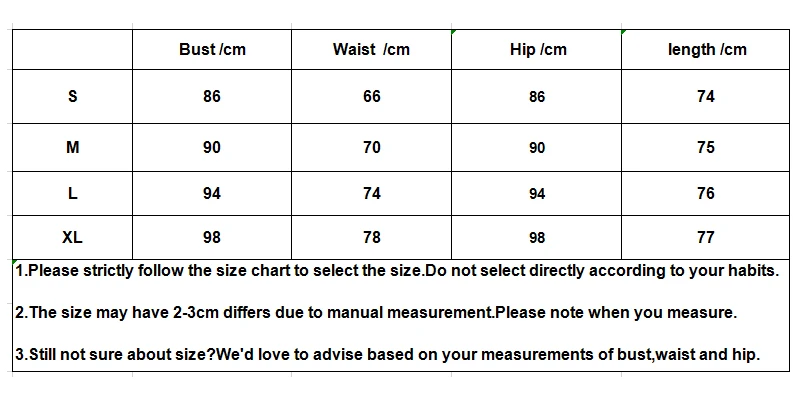 |  | Bust /cm | Waist /cm | Hip /cm | length /cm |
|---|---|---|---|---|
| S | 86 | 66 | 86 | 74 |
| M | 90 | 70 | 90 | 75 |
| L | 94 | 74 | 94 | 76 |
| XL | 98 | 78 | 98 | 77 |

1.Please strictly follow the size chart to select the size.Do not select directly according to your habits.

2.The size may have 2-3cm differs due to manual measurement.Please note when you measure.

3.Still not sure about size?We'd love to advise based on your measurements of bust,waist and hip.